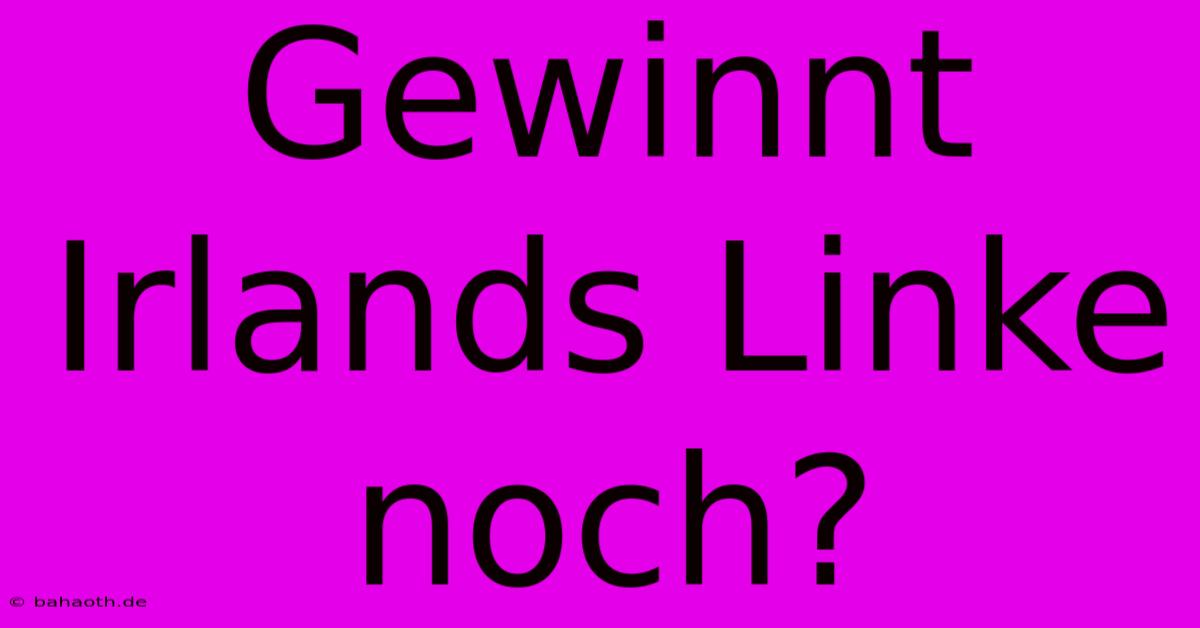 Gewinnt Irlands Linke noch?

© bahaoth.de